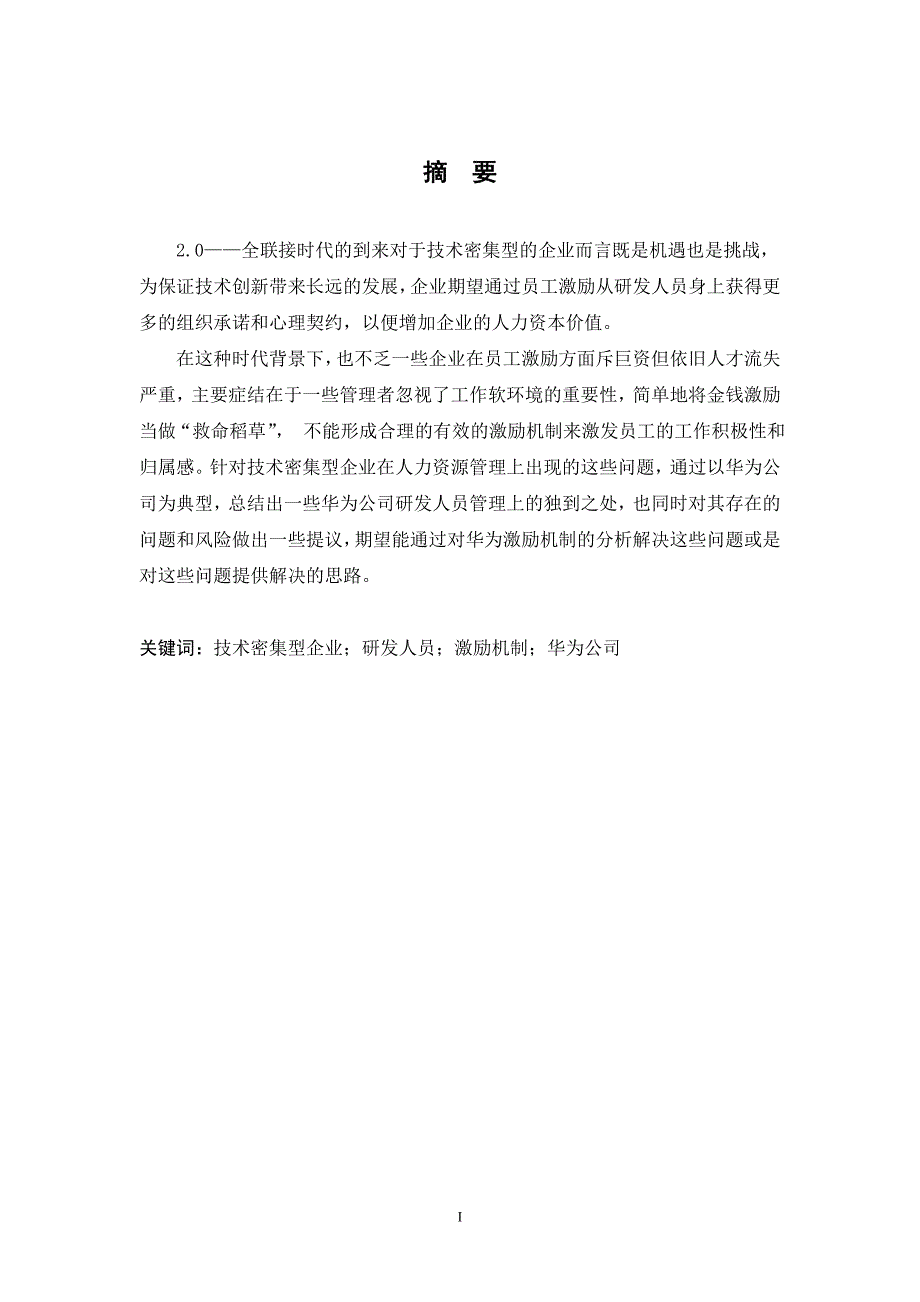 摘 要

2.0——全联接时代的到来对于技术密集型的企业而言既是机遇也是挑战，为保证技术创新带来长远的发展，企业期望通过员工激励从研发人员身上获得更多的组织承诺和心理契约，以便增加企业的人力资本价值。

在这种时代背景下，也不乏一些企业在员工激励方面斥巨资但依旧人才流失严重，主要症结在于一些管理者忽视了工作软环境的重要性，简单地将金钱激励当做“救命稻草”， 不能形成合理的有效的激励机制来激发员工的工作积极性和归属感。针对技术密集型企业在人力资源管理上出现的这些问题，通过以华为公司为典型，总结出一些华为公司研发人员管理上的独到之处，也同时对其存在的问题和风险做出一些提议，期望能通过对华为激励机制的分析解决这些问题或是对这些问题提供解决的思路。

关键词：技术密集型企业；研发人员；激励机制；华为公司

I